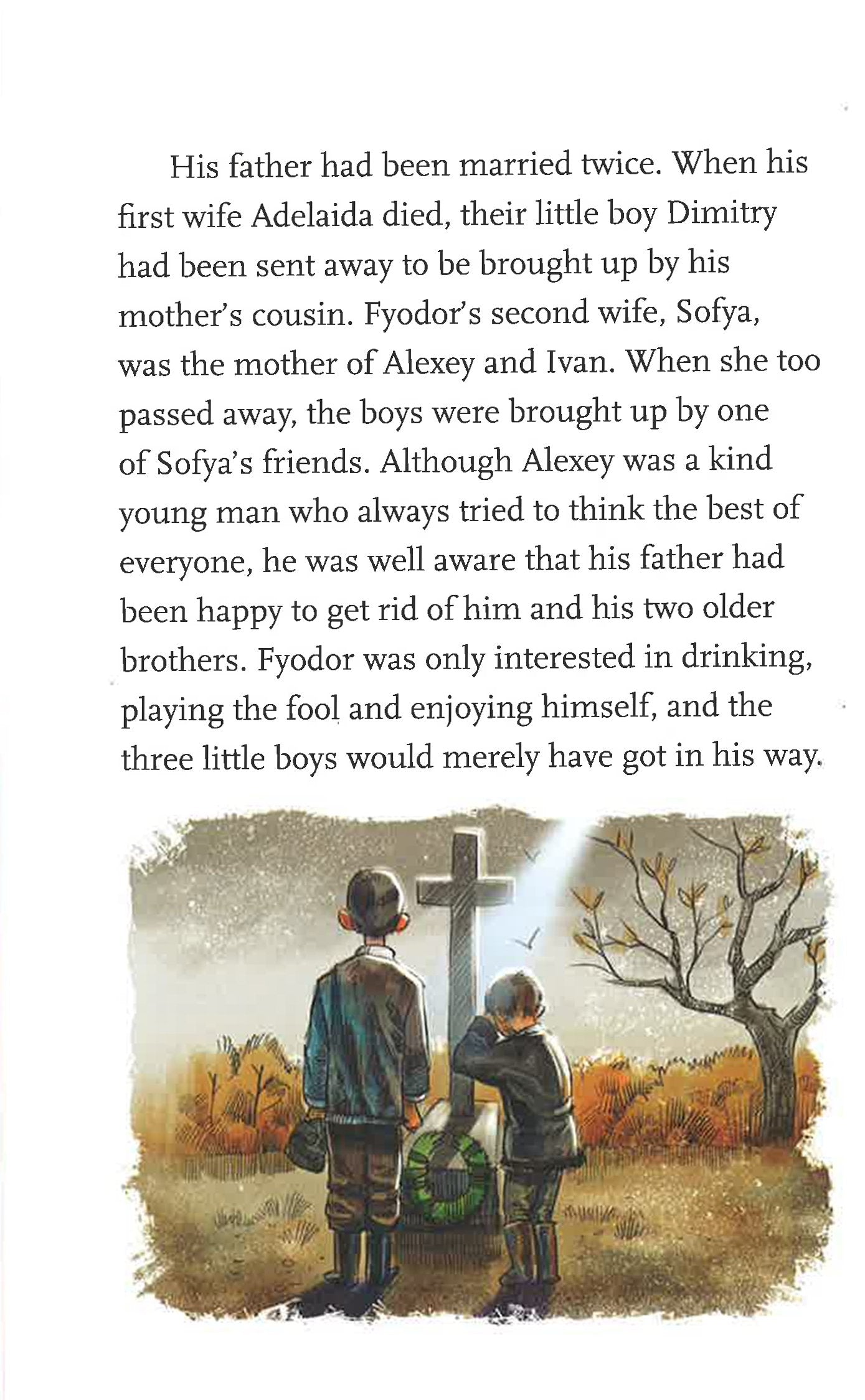 His father had been married twice. When his first wife Adelaida died, their little boy Dimitry had been sent away to be brought up by his mother's cousin. Fyodor's second wife, Sofya, was the mother of Alexey and Ivan. When she too passed away, the boys were brought up by one of Sofya's friends. Although Alexey was a kind young man who always tried to think the best of everyone, he was well aware that his father had been happy to get rid of him and his two older brothers. Fyodor was only interested in drinking, playing the fool and enjoying himself, and the three little boys would merely have got in his way.